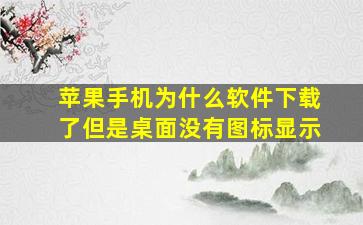 苹果手机为什么软件下载了但是桌面没有图标显示